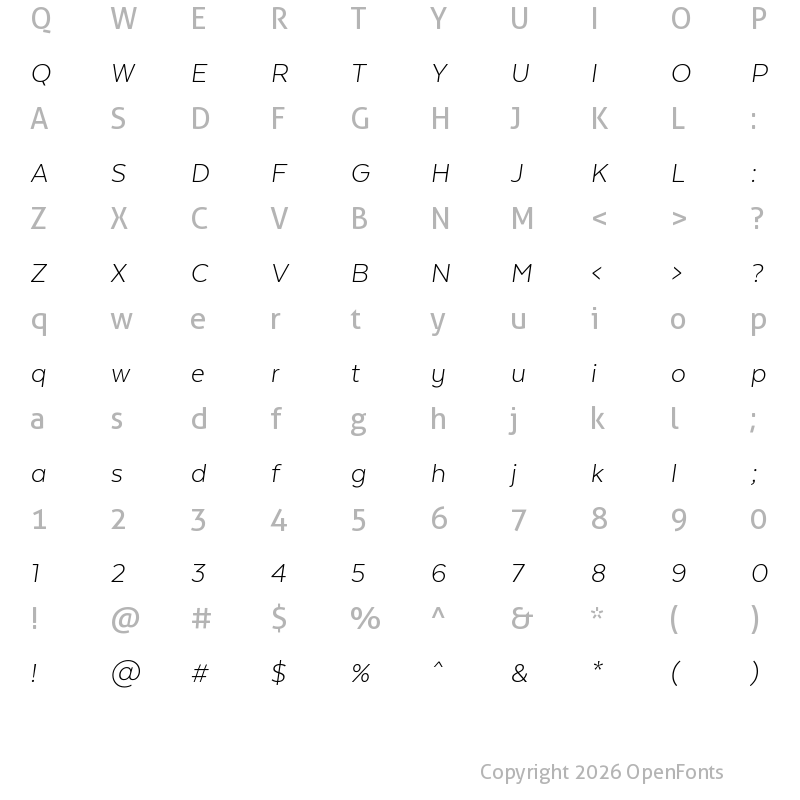 Q W E R T Y U I O P

Q W E R T Y U I O P

A S D F G H J K L :

A S D F G H J K L :

Z X C V B N M < > ?

Z X C V B N M < > ?

q w e r t y u i o p

q w e r t y u i o p

a s d f g h j k l ;

a s d f g h j k l ;

1 2 3 4 5 6 7 8 9 0

1 2 3 4 5 6 7 8 9 0

! @ # $ % ^ & * ( )

! @ # $ % ^ & * ( )

Copyright 2026 OpenFonts